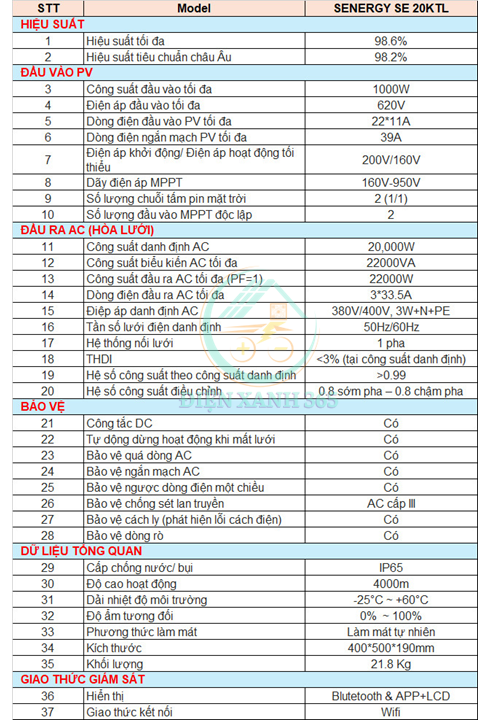 | STT | Model | SENERGY SE 20KTL |
|---|---|---|
| HIỆU SUẤT | | |
| 1 | Hiệu suất tối đa | 98.6% |
| 2 | Hiệu suất tiêu chuẩn châu Âu | 98.2% |
| ĐẦU VÀO PV | | |
| 3 | Công suất đầu vào tối đa | 1000W |
| 4 | Điện áp đầu vào tối đa | 620V |
| 5 | Dòng điện đầu vào PV tối đa | 22*11A |
| 6 | Dòng điện ngắn mạch PV tối đa | 39A |
| 7 | Điện áp khởi động/ Điện áp hoạt động tối thiểu | 200V/160V |
| 8 | Dãy điện áp MPPT | 160V-950V |
| 9 | Số lượng chuỗi tấm pin mặt trời | 2 (1/1) |
| 10 | Số lượng đầu vào MPPT độc lập | 2 |
| ĐẦU RA AC (HÒA LƯỚI) | | |
| 11 | Công suất danh định AC | 20,000W |
| 12 | Công suất biểu kiến AC tối đa | 22000VA |
| 13 | Công suất đầu ra AC tối đa (PF=1) | 22000W |
| 14 | Dòng điện đầu ra AC tối đa | 3*33.5A |
| 15 | Điệp áp danh định AC | 380V/400V, 3W+N+PE |
| 16 | Tần số lưới điện danh định | 50Hz/60Hz |
| 17 | Hệ thống nối lưới | 1 pha |
| 18 | THDI | <3% (tại công suất danh định) |
| 19 | Hệ số công suất theo công suất danh định | >0.99 |
| 20 | Hệ số công suất điều chỉnh | 0.8 sớm pha – 0.8 chậm pha |
| BẢO VỆ | | |
| 21 | Công tắc DC | Có |
| 22 | Tự động dừng hoạt động khi mất lưới | Có |
| 23 | Bảo vệ quá dòng AC | Có |
| 24 | Bảo vệ ngắn mạch AC | Có |
| 25 | Bảo vệ ngược dòng điện một chiều | Có |
| 26 | Bảo vệ chống sét lan truyền | AC cấp III |
| 27 | Bảo vệ cách ly (phát hiện lỗi cách điện) | Có |
| 28 | Bảo vệ dòng rò | Có |
| DỮ LIỆU TỔNG QUAN | | |
| 29 | Cấp chống nước/ bụi | IP65 |
| 30 | Độ cao hoạt động | 4000m |
| 31 | Dải nhiệt độ môi trường | -25°C ~ +60°C |
| 32 | Độ ẩm tương đối | 0% ~ 100% |
| 33 | Phương thức làm mát | Làm mát tự nhiên |
| 34 | Kích thước | 400*500*190mm |
| 35 | Khối lượng | 21.8 Kg |
| GIAO THỨC GIÁM SÁT | | |
| 36 | Hiển thị | Blutetooth & APP+LCD |
| 37 | Giao thức kết nối | Wifi |

ĐIỆN XANH 365